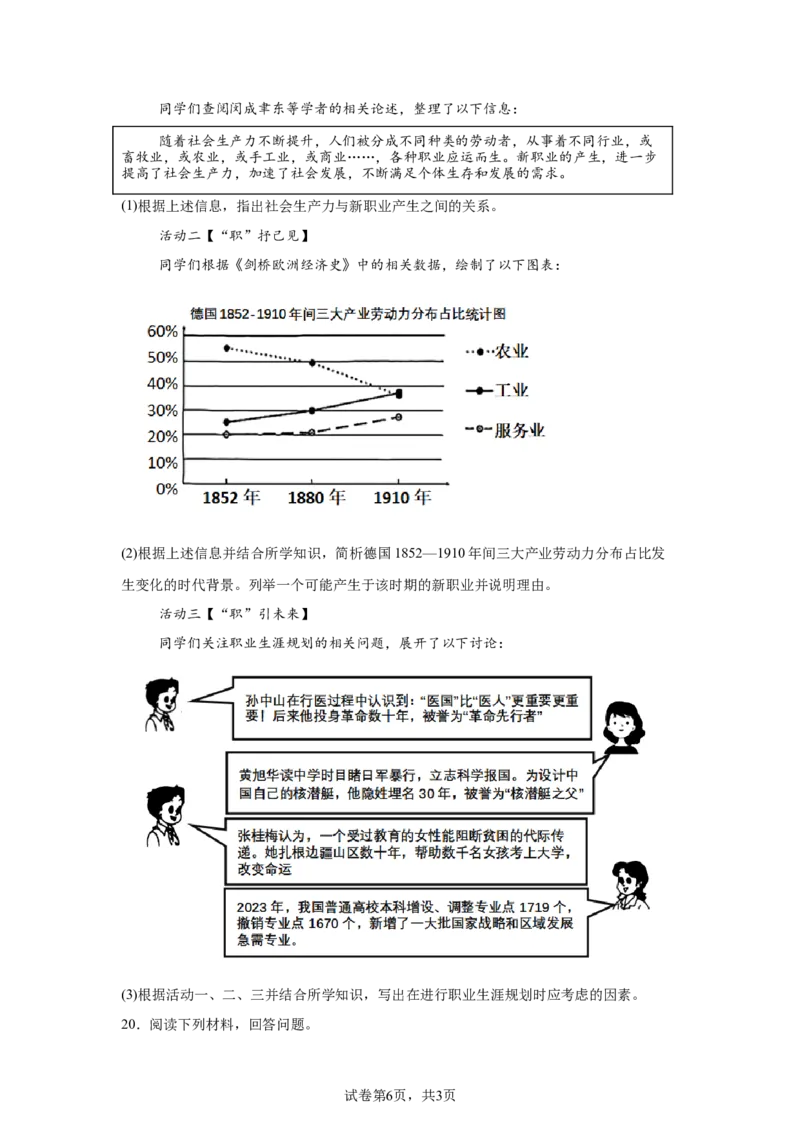 同学们查阅闵成聿东等学者的相关论述，整理了以下信息：

随着社会生产力不断提升，人们被分成不同种类的劳动者，从事着不同行业，或畜牧业，或农业，或手工业，或商业……，各种职业应运而生。新职业的产生，进一步提高了社会生产力，加速了社会发展，不断满足个体生存和发展的需求。

(1)根据上述信息，指出社会生产力与新职业产生之间的关系。

活动二【“职”抒己见】

同学们根据《剑桥欧洲经济史》中的相关数据，绘制了以下图表：

德国1852-1910年间三大产业劳动力分布占比统计图

60%
50%
40%
30%
20%
10%
0%
1852年 1880年 1910年

农业
工业
服务业

(2)根据上述信息并结合所学知识，简析德国1852—1910年间三大产业劳动力分布占比发生变化的时代背景。列举一个可能产生于该时期的新职业并说明理由。

活动三【“职”引未来】

同学们关注职业生涯规划的相关问题，展开了以下讨论：

孙中山在行医过程中认识到：“医国”比“医人”更重要更重要！后来他投身革命数十年，被誉为“革命先行者”

黄旭华读中学时目睹日军暴行，立志科学报国。为设计中国自己的核潜艇，他隐姓埋名30年，被誉为“核潜艇之父”

张桂梅认为，一个受过教育的女性能阻断贫困的代际传递。她扎根边疆山区数十年，帮助数千名女孩考上大学，改变命运

2023年，我国普通高校本科增设、调整专业点1719个，撤销专业点1670个，新增了一大批国家战略和区域发展急需专业。

(3)根据活动一、二、三并结合所学知识，写出在进行职业生涯规划时应考虑的因素。

20．阅读下列材料，回答问题。

试卷第6页，共3页